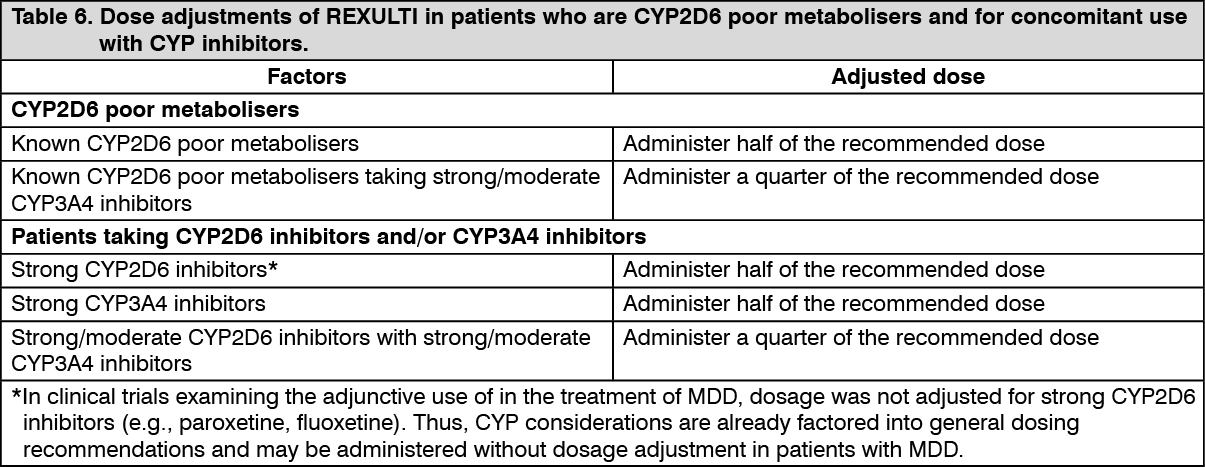 Table 6. Dose adjustments of REXULTI in patients who are CYP2D6 poor metabolisers and for concomitant use with CYP inhibitors.

| Factors | Adjusted dose |
|---|---|
| CYP2D6 poor metabolisers | |
| Known CYP2D6 poor metabolisers | Administer half of the recommended dose |
| Known CYP2D6 poor metabolisers taking strong/moderate CYP3A4 inhibitors | Administer a quarter of the recommended dose |
| Patients taking CYP2D6 inhibitors and/or CYP3A4 inhibitors | |
| Strong CYP2D6 inhibitors* | Administer half of the recommended dose |
| Strong CYP3A4 inhibitors | Administer half of the recommended dose |
| Strong/moderate CYP2D6 inhibitors with strong/moderate CYP3A4 inhibitors | Administer a quarter of the recommended dose |

*In clinical trials examining the adjunctive use of in the treatment of MDD, dosage was not adjusted for strong CYP2D6 inhibitors (e.g., paroxetine, fluoxetine). Thus, CYP considerations are already factored into general dosing recommendations and may be administered without dosage adjustment in patients with MDD.